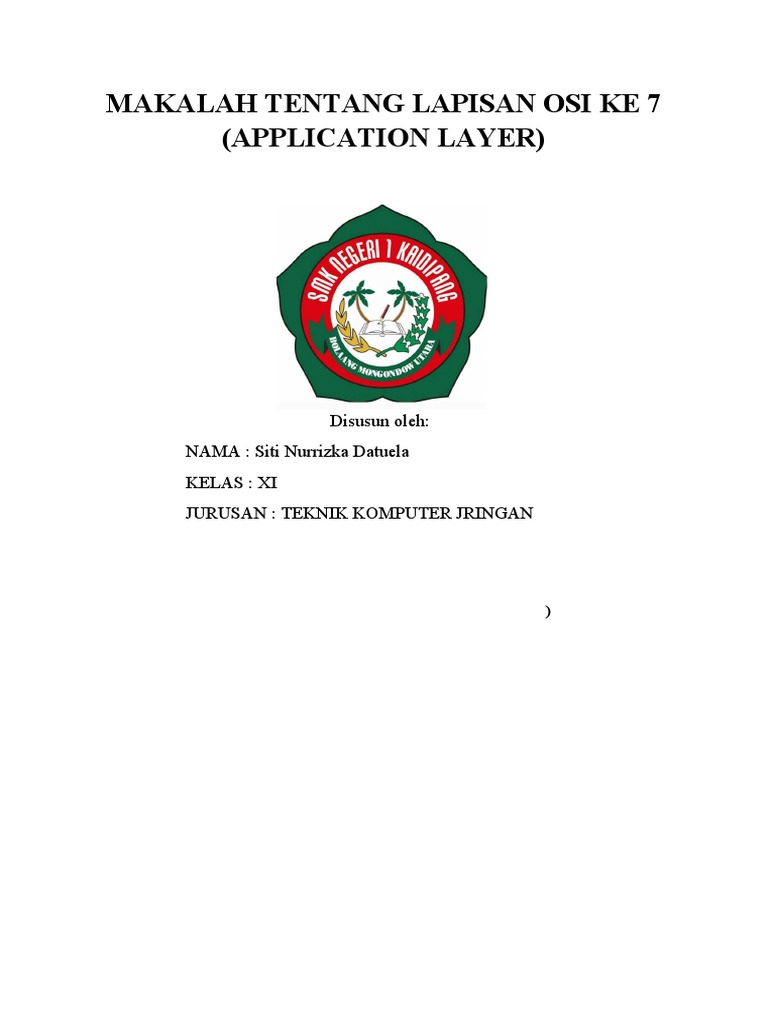 MAKALAH TENTANG LAPISAN OSI KE 7
(APPLICATION LAYER)

SMK NEGERI 1 KAIDIPANG
BOLAANG MONGONDOW UTARA

Disusun oleh:

NAMA : Siti Nurrizka Datuela

KELAS : XI

JURUSAN : TEKNIK KOMPUTER JRINGAN

)